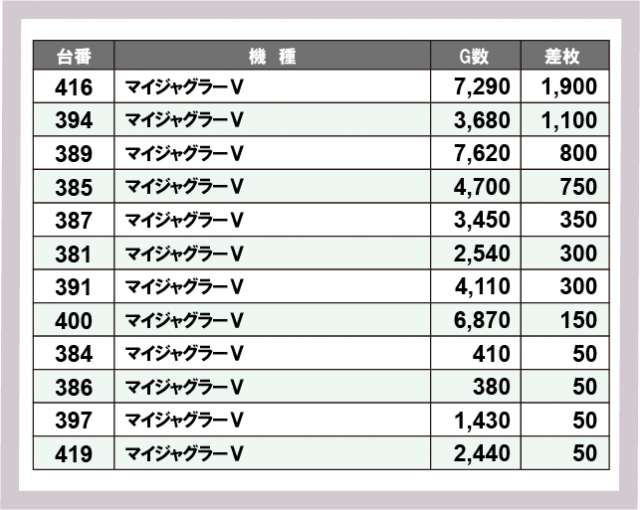 | 台番 | 機 種 | G数 | 差枚 |
|---|---|---|---|
| 416 | マイジャグラーV | 7,290 | 1,900 |
| 394 | マイジャグラーV | 3,680 | 1,100 |
| 389 | マイジャグラーV | 7,620 | 800 |
| 385 | マイジャグラーV | 4,700 | 750 |
| 387 | マイジャグラーV | 3,450 | 350 |
| 381 | マイジャグラーV | 2,540 | 300 |
| 391 | マイジャグラーV | 4,110 | 300 |
| 400 | マイジャグラーV | 6,870 | 150 |
| 384 | マイジャグラーV | 410 | 50 |
| 386 | マイジャグラーV | 380 | 50 |
| 397 | マイジャグラーV | 1,430 | 50 |
| 419 | マイジャグラーV | 2,440 | 50 |